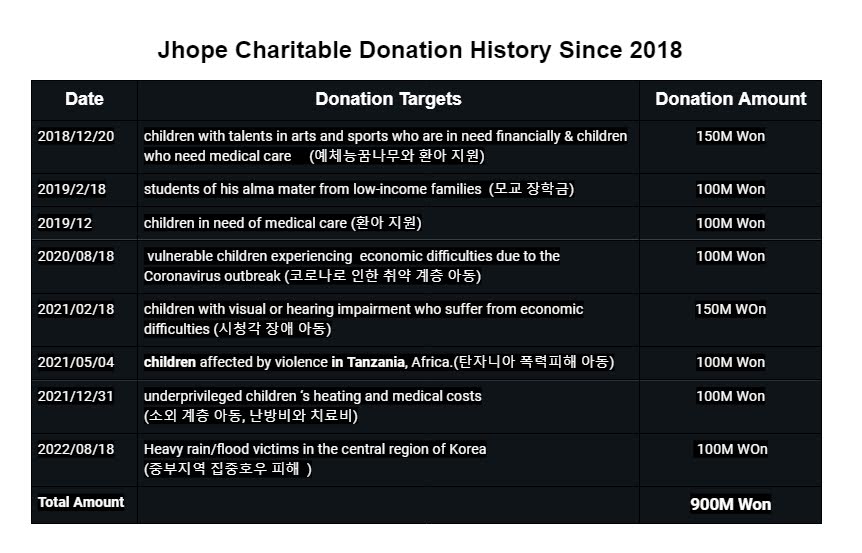 Jhope Charitable Donation History Since 2018

| Date | Donation Targets | Donation Amount |
|---|---|---|
| 2018/12/20 | children with talents in arts and sports who are in need financially & children who need medical care (예체능꿈나무와 환아 지원) | 150M Won |
| 2019/2/18 | students of his alma mater from low-income families (모교 장학금) | 100M Won |
| 2019/12 | children in need of medical care (환아 지원) | 100M Won |
| 2020/08/18 | vulnerable children experiencing economic difficulties due to the Coronavirus outbreak (코로나로 인한 취약 계층 아동) | 100M Won |
| 2021/02/18 | children with visual or hearing impairment who suffer from economic difficulties (시청각 장애 아동) | 150M WOn |
| 2021/05/04 | children affected by violence in Tanzania, Africa.(탄자니아 폭력피해 아동) | 100M Won |
| 2021/12/31 | underprivileged children 's heating and medical costs (소외 계층 아동, 난방비와 치료비) | 100M Won |
| 2022/08/18 | Heavy rain/flood victims in the central region of Korea (중부지역 집중호우 피해 ) | 100M WOn |
| Total Amount | | 900M Won |